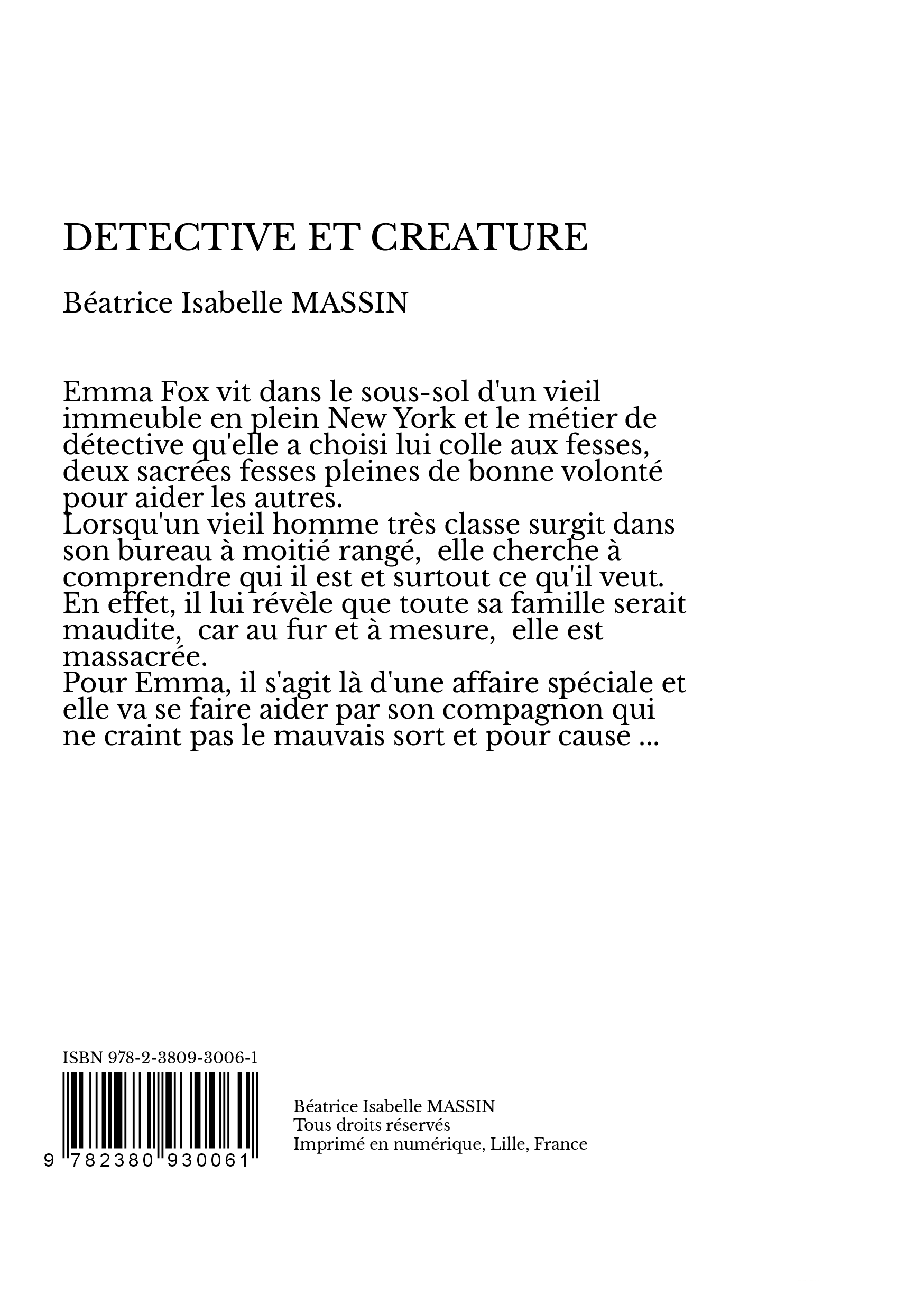 DETECTIVE ET CREATURE

Béatrice Isabelle MASSIN

Emma Fox vit dans le sous-sol d'un vieil immeuble en plein New York et le métier de détective qu'elle a choisi lui colle aux fesses, deux sacrées fesses pleines de bonne volonté pour aider les autres.
Lorsqu'un vieil homme très classe surgit dans son bureau à moitié rangé, elle cherche à comprendre qui il est et surtout ce qu'il veut.
En effet, il lui révèle que toute sa famille serait maudite, car au fur et à mesure, elle est massacrée.
Pour Emma, il s'agit là d'une affaire spéciale et elle va se faire aider par son compagnon qui ne craint pas le mauvais sort et pour cause ...

ISBN 978-2-3809-3006-1

9 782380 930061

Béatrice Isabelle MASSIN
Tous droits réservés
Imprimé en numérique, Lille, France